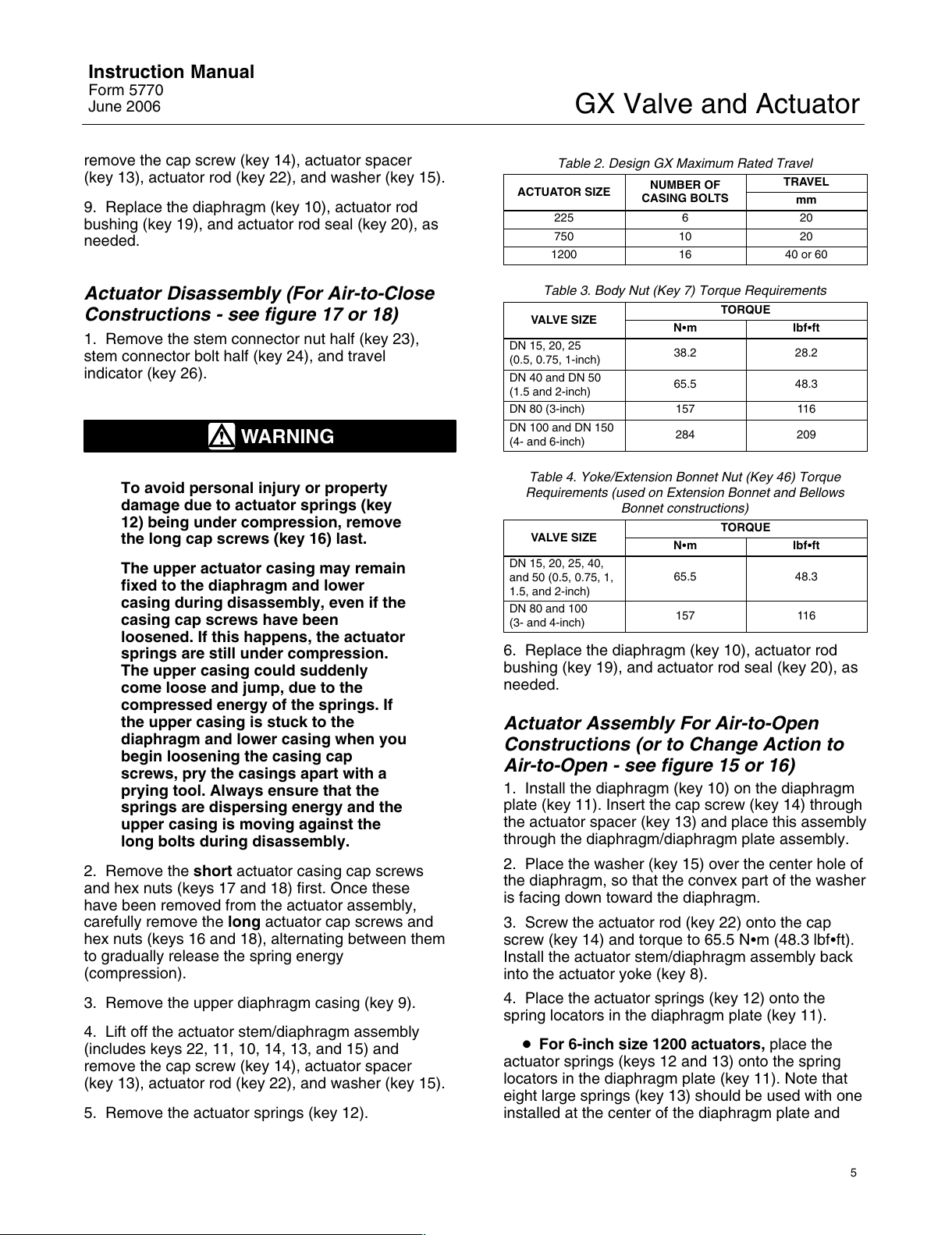 Instruction Manual
Form 5770
June 2006

GX Valve and Actuator

remove the cap screw (key 14), actuator spacer (key 13), actuator rod (key 22), and washer (key 15).

9. Replace the diaphragm (key 10), actuator rod bushing (key 19), and actuator rod seal (key 20), as needed.

Actuator Disassembly (For Air-to-Close Constructions - see figure 17 or 18)

1. Remove the stem connector nut half (key 23), stem connector bolt half (key 24), and travel indicator (key 26).

WARNING

To avoid personal injury or property damage due to actuator springs (key 12) being under compression, remove the long cap screws (key 16) last.

The upper actuator casing may remain fixed to the diaphragm and lower casing during disassembly, even if the casing cap screws have been loosened. If this happens, the actuator springs are still under compression. The upper casing could suddenly come loose and jump, due to the compressed energy of the springs. If the upper casing is stuck to the diaphragm and lower casing when you begin loosening the casing cap screws, pry the casings apart with a prying tool. Always ensure that the springs are dispersing energy and the upper casing is moving against the long bolts during disassembly.

2. Remove the short actuator casing cap screws and hex nuts (keys 17 and 18) first. Once these have been removed from the actuator assembly, carefully remove the long actuator cap screws and hex nuts (keys 16 and 18), alternating between them to gradually release the spring energy (compression).

3. Remove the upper diaphragm casing (key 9).

4. Lift off the actuator stem/diaphragm assembly (includes keys 22, 11, 10, 14, 13, and 15) and remove the cap screw (key 14), actuator spacer (key 13), actuator rod (key 22), and washer (key 15).

5. Remove the actuator springs (key 12).

Table 2. Design GX Maximum Rated Travel

| ACTUATOR SIZE | NUMBER OF CASING BOLTS | TRAVEL mm |
|---|---|---|
| 225 | 6 | 20 |
| 750 | 10 | 20 |
| 1200 | 16 | 40 or 60 |

Table 3. Body Nut (Key 7) Torque Requirements

| VALVE SIZE | TORQUE N•m | TORQUE lbf•ft |
|---|---|---|
| DN 15, 20, 25 (0.5, 0.75, 1-inch) | 38.2 | 28.2 |
| DN 40 and DN 50 (1.5 and 2-inch) | 65.5 | 48.3 |
| DN 80 (3-inch) | 157 | 116 |
| DN 100 and DN 150 (4- and 6-inch) | 284 | 209 |

Table 4. Yoke/Extension Bonnet Nut (Key 46) Torque Requirements (used on Extension Bonnet and Bellows Bonnet constructions)

| VALVE SIZE | TORQUE N•m | TORQUE lbf•ft |
|---|---|---|
| DN 15, 20, 25, 40, and 50 (0.5, 0.75, 1, 1.5, and 2-inch) | 65.5 | 48.3 |
| DN 80 and 100 (3- and 4-inch) | 157 | 116 |

6. Replace the diaphragm (key 10), actuator rod bushing (key 19), and actuator rod seal (key 20), as needed.

Actuator Assembly For Air-to-Open Constructions (or to Change Action to Air-to-Open - see figure 15 or 16)

1. Install the diaphragm (key 10) on the diaphragm plate (key 11). Insert the cap screw (key 14) through the actuator spacer (key 13) and place this assembly through the diaphragm/diaphragm plate assembly.

2. Place the washer (key 15) over the center hole of the diaphragm, so that the convex part of the washer is facing down toward the diaphragm.

3. Screw the actuator rod (key 22) onto the cap screw (key 14) and torque to 65.5 N•m (48.3 lbf•ft). Install the actuator stem/diaphragm assembly back into the actuator yoke (key 8).

4. Place the actuator springs (key 12) onto the spring locators in the diaphragm plate (key 11).

● For 6-inch size 1200 actuators, place the actuator springs (keys 12 and 13) onto the spring locators in the diaphragm plate (key 11). Note that eight large springs (key 13) should be used with one installed at the center of the diaphragm plate and

5